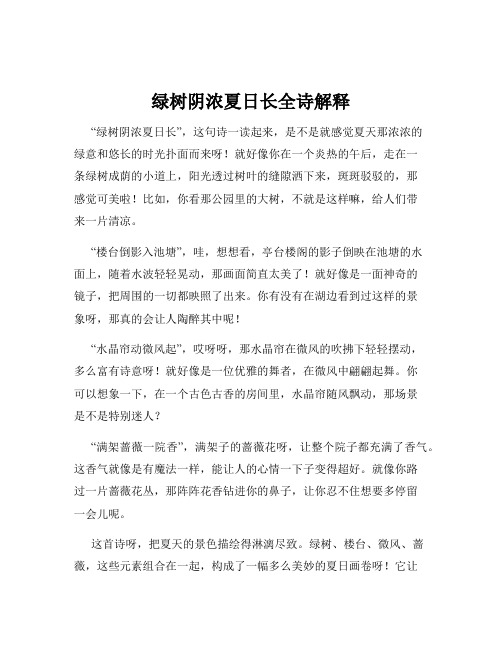 绿树阴浓夏日长全诗解释

“绿树阴浓夏日长”，这句诗一读起来，是不是就感觉夏天那浓浓的绿意和悠长的时光扑面而来呀！就好像你在一个炎热的午后，走在一条绿树成荫的小道上，阳光透过树叶的缝隙洒下来，斑斑驳驳的，那感觉可美啦！比如，你看那公园里的大树，不就是这样嘛，给人们带来一片清凉。

“楼台倒影入池塘”，哇，想想看，亭台楼阁的影子倒映在池塘的水面上，随着水波轻轻晃动，那画面简直太美了！就好像是一面神奇的镜子，把周围的一切都映照了出来。你有没有在湖边看到过这样的景象呀，那真的会让人陶醉其中呢！

“水晶帘动微风起”，哎呀呀，那水晶帘在微风的吹拂下轻轻摆动，多么富有诗意呀！就好像是一位优雅的舞者，在微风中翩翩起舞。你可以想象一下，在一个古色古香的房间里，水晶帘随风飘动，那场景是不是特别迷人？

“满架蔷薇一院香”，满架子的蔷薇花呀，让整个院子都充满了香气。这香气就像是有魔法一样，能让人的心情一下子变得超好。就像你路过一片蔷薇花丛，那阵阵花香钻进你的鼻子，让你忍不住想要多停留一会儿呢。

这首诗呀，把夏天的景色描绘得淋漓尽致。绿树、楼台、微风、蔷薇，这些元素组合在一起，构成了一幅多么美妙的夏日画卷呀！它让